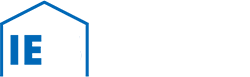 IE